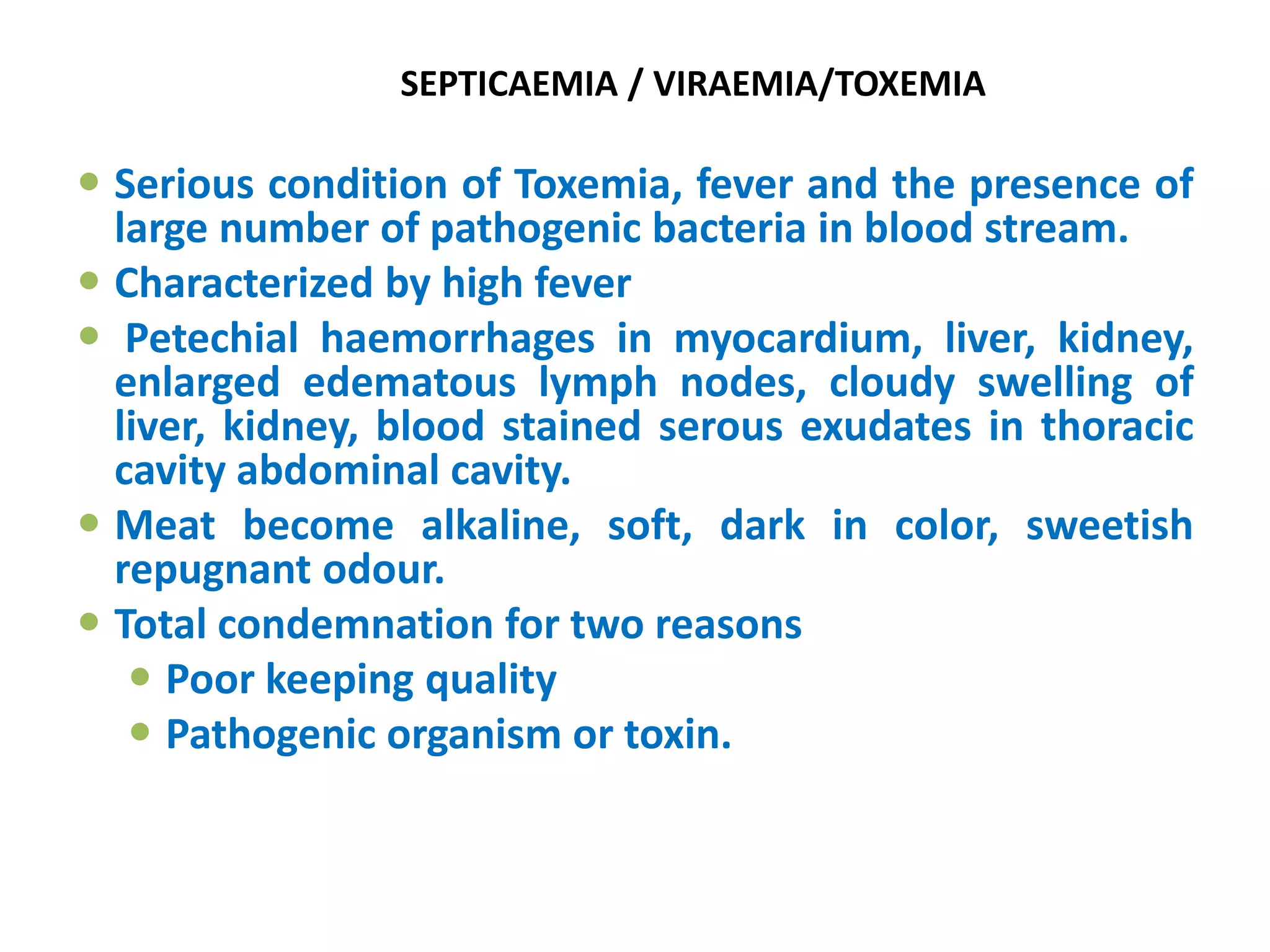 SEPTICAEMIA / VIRAEMIA/TOXEMIA

- Serious condition of Toxemia, fever and the presence of large number of pathogenic bacteria in blood stream.
- Characterized by high fever
- Petechial haemorrhages in myocardium, liver, kidney, enlarged edematous lymph nodes, cloudy swelling of liver, kidney, blood stained serous exudates in thoracic cavity abdominal cavity.
- Meat become alkaline, soft, dark in color, sweetish repugnant odour.
- Total condemnation for two reasons
  - Poor keeping quality
  - Pathogenic organism or toxin.